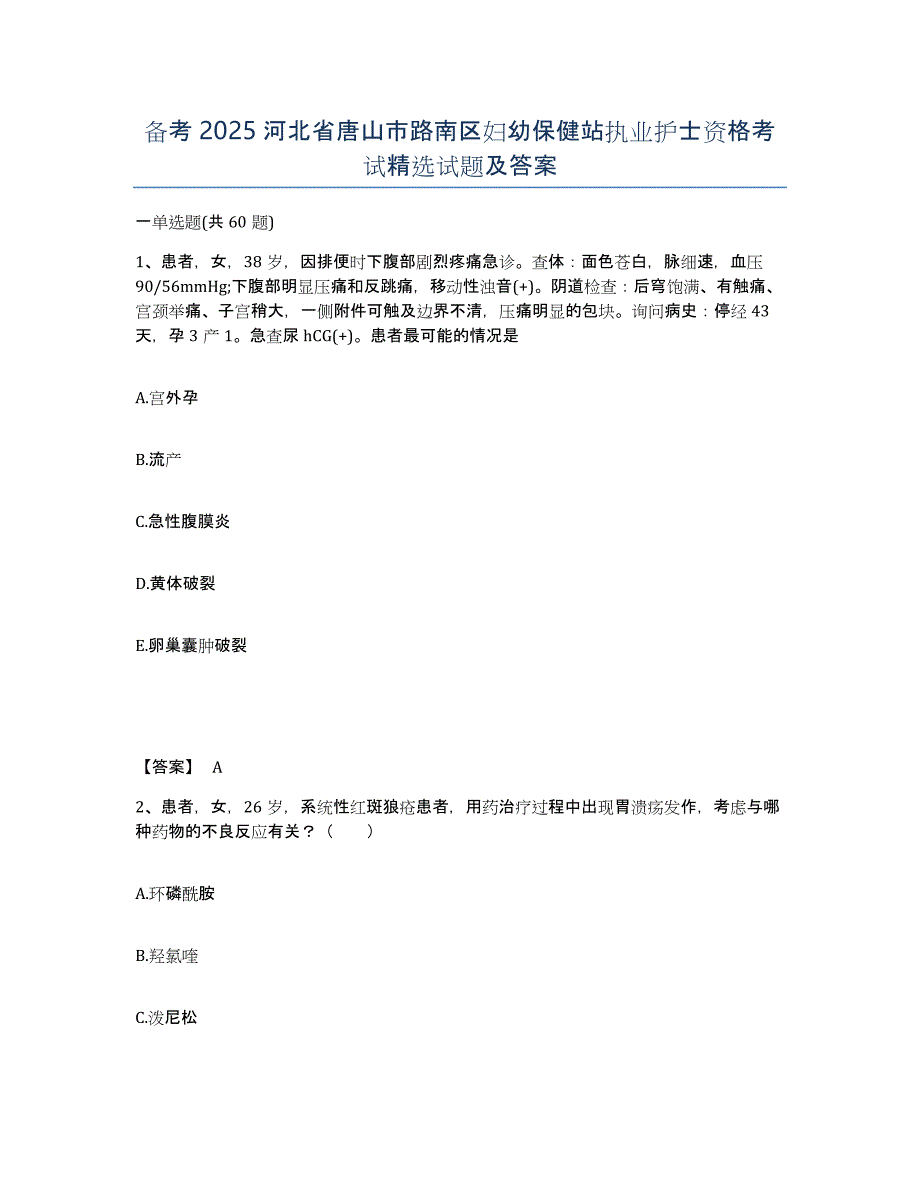 备考 2025 河北省唐山市路南区妇幼保健站执业护士资格考试精选试题及答案

一单选题(共 60 题)

1、患者，女，38 岁，因排便时下腹部剧烈疼痛急诊。查体：面色苍白，脉细速，血压 90/56mmHg;下腹部明显压痛和反跳痛，移动性浊音(+)。阴道检查：后穹饱满、有触痛、宫颈举痛、子宫稍大，一侧附件可触及边界不清，压痛明显的包块。询问病史：停经 43 天，孕 3 产 1。急查尿 hCG(+)。患者最可能的情况是

A.宫外孕

B.流产

C.急性腹膜炎

D.黄体破裂

E.卵巢囊肿破裂

【答案】 A

2、患者，女，26 岁，系统性红斑狼疮患者，用药治疗过程中出现胃溃疡发作，考虑与哪种药物的不良反应有关？（ ）

A.环磷酰胺

B.羟氯喹

C.泼尼松